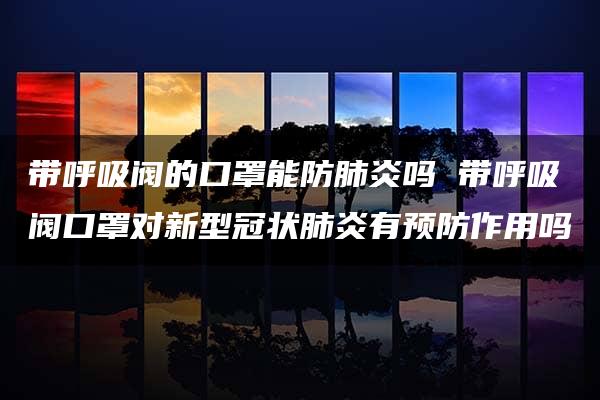 带呼吸阀的口罩能防肺炎吗 带呼吸阀口罩对新型冠状肺炎有预防作用吗